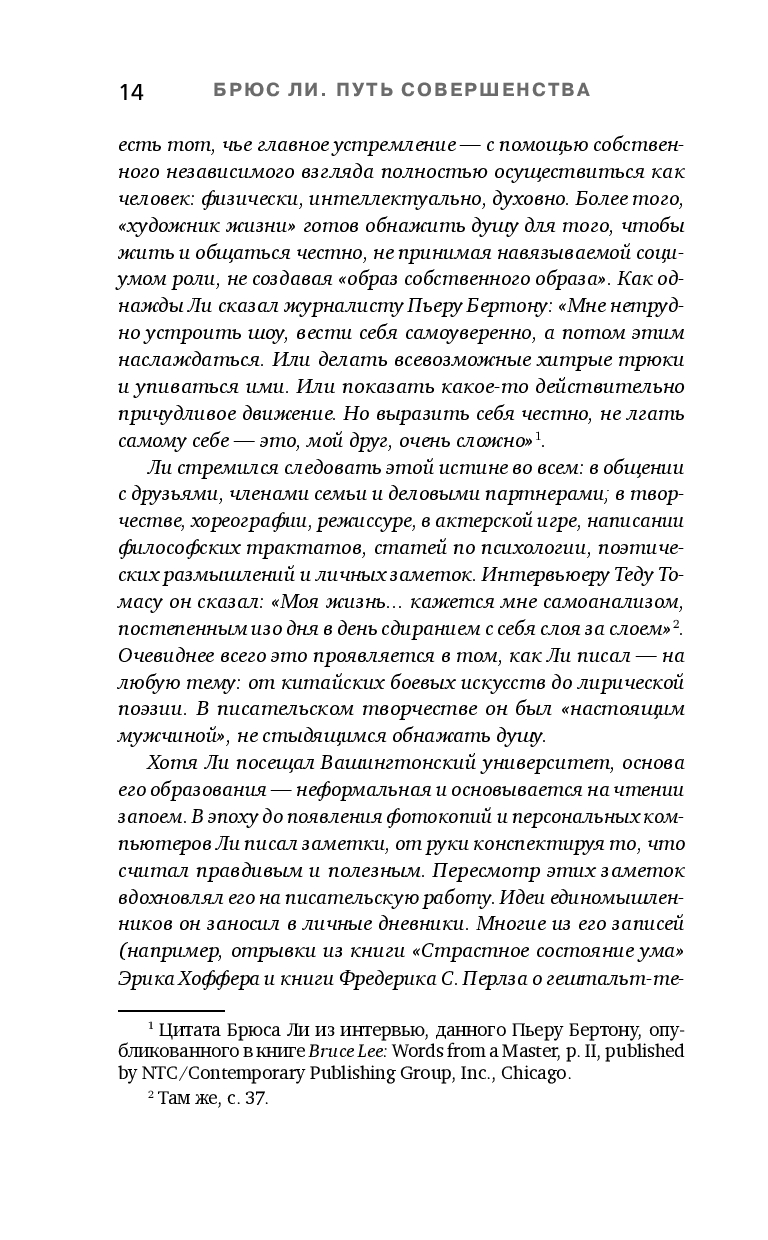 14 БРЮС ЛИ. ПУТЬ СОВЕРШЕНСТВА

есть тот, чье главное устремление — с помощью собственного независимого взгляда полностью осуществиться как человек: физически, интеллектуально, духовно. Более того, «художник жизни» готов обнажить душу для того, чтобы жить и общаться честно, не принимая навязываемой социумом роли, не создавая «образ собственного образа». Как однажды Ли сказал журналисту Пьеру Бертону: «Мне нетрудно устроить шоу, вести себя самоуверенно, а потом этим наслаждаться. Или делать всевозможные хитрые трюки и упиваться ими. Или показать какое-то действительно причудливое движение. Но выразить себя честно, не лгать самому себе — это, мой друг, очень сложно»$^1$.

Ли стремился следовать этой истине во всем: в общении с друзьями, членами семьи и деловыми партнерами; в творчестве, хореографии, режиссуре, в актерской игре, написании философских трактатов, статей по психологии, поэтических размышлений и личных заметок. Интервьюеру Теду Томасу он сказал: «Моя жизнь... кажется мне самоанализом, постепенным изо дня в день сдиранием с себя слоя за слоем»$^2$. Очевиднее всего это проявляется в том, как Ли писал — на любую тему: от китайских боевых искусств до лирической поэзии. В писательском творчестве он был «настоящим мужчиной», не стыдящимся обнажать душу.

Хотя Ли посещал Вашингтонский университет, основа его образования — неформальная и основывается на чтении запоем. В эпоху до появления фотокопий и персональных компьютеров Ли писал заметки, от руки конспектируя то, что считал правдивым и полезным. Пересмотр этих заметок вдохновлял его на писательскую работу. Идеи единомышленников он заносил в личные дневники. Многие из его записей (например, отрывки из книги «Страстное состояние ума» Эрика Хоффера и книги Фредерика С. Перлза о гештальт-те-

$^1$ Цитата Брюса Ли из интервью, данного Пьеру Бертону, опубликованного в книге Bruce Lee: Words from a Master, p. II, published by NTC/Contemporary Publishing Group, Inc., Chicago.

$^2$ Там же, с. 37.